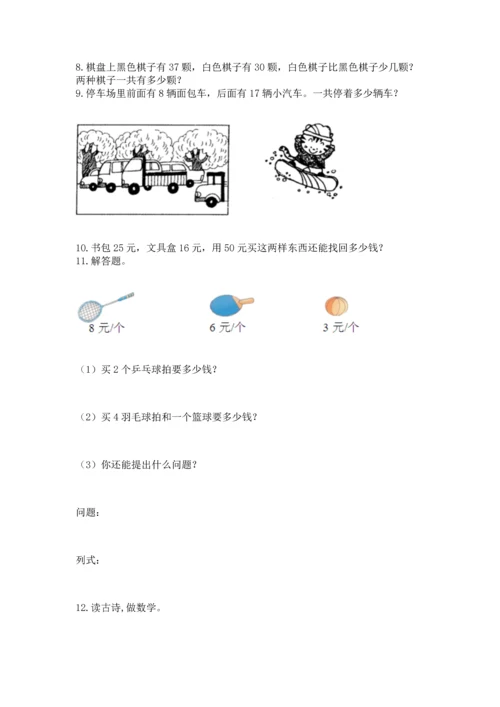 8. 棋盘上黑色棋子有 37 颗，白色棋子有 30 颗，白色棋子比黑色棋子少几颗？两种棋子一共有多少颗？
9. 停车场里前面有 8 辆面包车，后面有 17 辆小汽车。一共停着多少辆车？

10. 书包 25 元，文具盒 16 元，用 50 元买这两样东西还能找回多少钱？
11. 解答题。

8 元/个
6 元/个
3 元/个

（1）买 2 个乒乓球拍要多少钱？

（2）买 4 羽毛球拍和一个篮球要多少钱？

（3）你还能提出什么问题？

问题：

列式：

12. 读古诗，做数学。